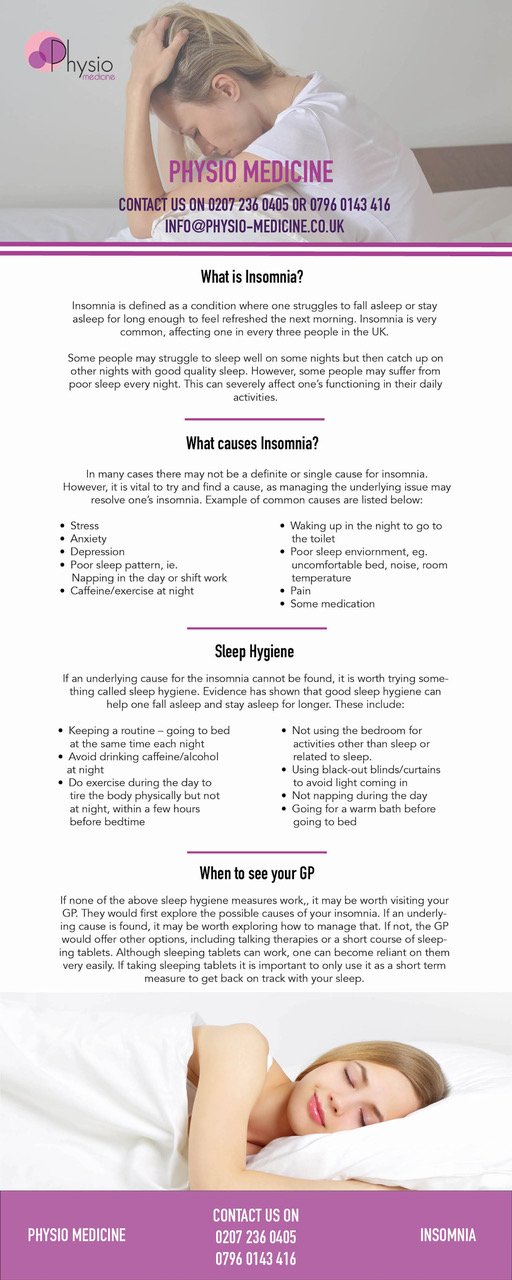 Physio medicine

PHYSIO MEDICINE

CONTACT US ON 0207 236 0405 OR 0796 0143 416
INFO@PHYSIO-MEDICINE.CO.UK

What is Insomnia?

Insomnia is defined as a condition where one struggles to fall asleep or stay asleep for long enough to feel refreshed the next morning. Insomnia is very common, affecting one in every three people in the UK.

Some people may struggle to sleep well on some nights but then catch up on other nights with good quality sleep. However, some people may suffer from poor sleep every night. This can severely affect one's functioning in their daily activities.

What causes Insomnia?

In many cases there may not be a definite or single cause for insomnia. However, it is vital to try and find a cause, as managing the underlying issue may resolve one's insomnia. Example of common causes are listed below:

• Stress
• Anxiety
• Depression
• Poor sleep pattern, ie. Napping in the day or shift work
• Caffeine/exercise at night

• Waking up in the night to go to the toilet
• Poor sleep enviornment, eg. uncomfortable bed, noise, room temperature
• Pain
• Some medication

Sleep Hygiene

If an underlying cause for the insomnia cannot be found, it is worth trying something called sleep hygiene. Evidence has shown that good sleep hygiene can help one fall asleep and stay asleep for longer. These include:

• Keeping a routine – going to bed at the same time each night
• Avoid drinking caffeine/alcohol at night
• Do exercise during the day to tire the body physically but not at night, within a few hours before bedtime

• Not using the bedroom for activities other than sleep or related to sleep.
• Using black-out blinds/curtains to avoid light coming in
• Not napping during the day
• Going for a warm bath before going to bed

When to see your GP

If none of the above sleep hygiene measures work,, it may be worth visiting your GP. They would first explore the possible causes of your insomnia. If an underlying cause is found, it may be worth exploring how to manage that. If not, the GP would offer other options, including talking therapies or a short course of sleeping tablets. Although sleeping tablets can work, one can become reliant on them very easily. If taking sleeping tablets it is important to only use it as a short term measure to get back on track with your sleep.

PHYSIO MEDICINE

CONTACT US ON
0207 236 0405
0796 0143 416

INSOMNIA